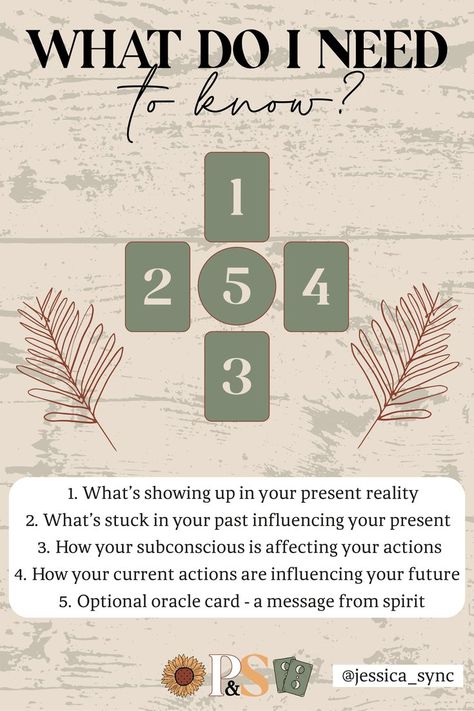 WHAT DO I NEED to know?

1

2 5 4

3

1. What's showing up in your present reality
2. What's stuck in your past influencing your present
3. How your subconscious is affecting your actions
4. How your current actions are influencing your future
5. Optional oracle card - a message from spirit

P&S

@jessica_sync